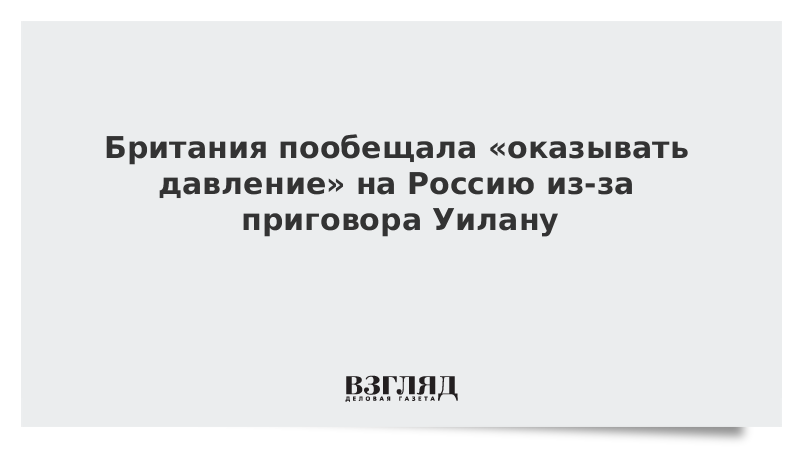 Британия пообещала «оказывать давление» на Россию из-за приговора Уилану

ВЗГЛЯД
ДЕЛОВАЯ ГАЗЕТА